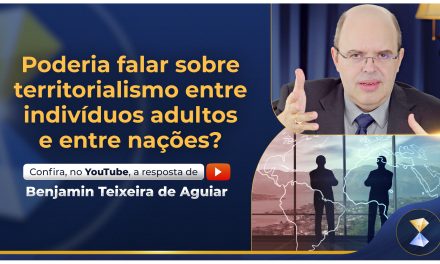 Poderia falar sobre territorialismo entre indivíduos adultos e entre nações?

Confira, no YouTube, a resposta de

Benjamin Teixeira de Aguiar